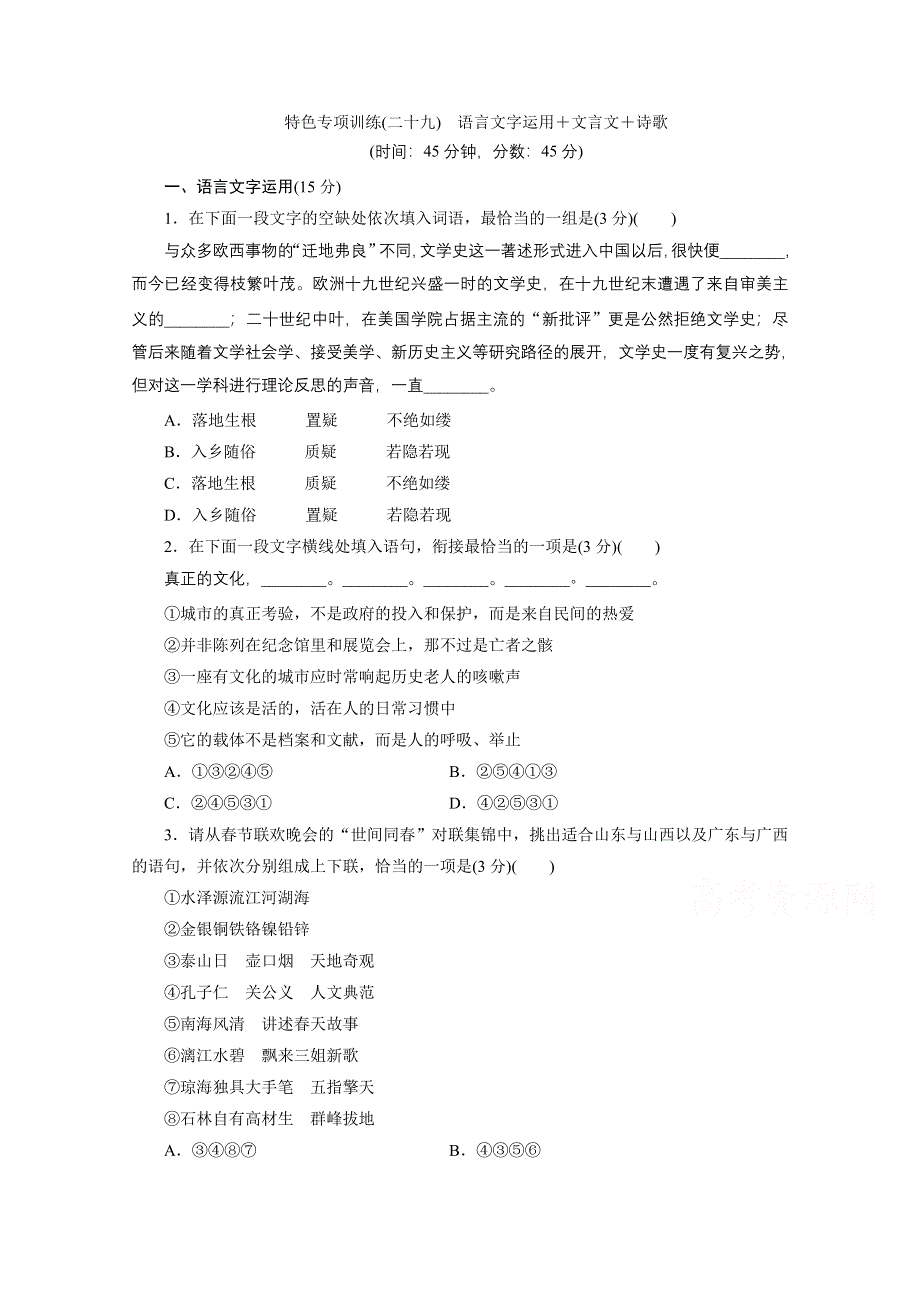 特色专项训练(二十九)　语言文字运用＋文言文＋诗歌
(时间：45 分钟，分数：45 分)

一、语言文字运用(15 分)

1．在下面一段文字的空缺处依次填入词语，最恰当的一组是(3 分)(　　)

与众多欧西事物的“迁地弗良”不同，文学史这一著述形式进入中国以后，很快便________，而今已经变得枝繁叶茂。欧洲十九世纪兴盛一时的文学史，在十九世纪末遭遇了来自审美主义的________；二十世纪中叶，在美国学院占据主流的“新批评”更是公然拒绝文学史；尽管后来随着文学社会学、接受美学、新历史主义等研究路径的展开，文学史一度有复兴之势，但对这一学科进行理论反思的声音，一直________。

A．落地生根　　置疑　　不绝如缕
B．入乡随俗　　质疑　　若隐若现
C．落地生根　　质疑　　不绝如缕
D．入乡随俗　　置疑　　若隐若现

2．在下面一段文字横线处填入语句，衔接最恰当的一项是(3 分)(　　)

真正的文化，________。________。________。________。________。

①城市的真正考验，不是政府的投入和保护，而是来自民间的热爱
②并非陈列在纪念馆里和展览会上，那不过是亡者之骸
③一座有文化的城市应时常响起历史老人的咳嗽声
④文化应该是活的，活在人的日常习惯中
⑤它的载体不是档案和文献，而是人的呼吸、举止

A．①③②④⑤　　B．②⑤④①③
C．②④⑤③①　　D．④②⑤③①

3．请从春节联欢晚会的“世间同春”对联集锦中，挑出适合山东与山西以及广东与广西的语句，并依次分别组成上下联，恰当的一项是(3 分)(　　)

①水泽源流江河湖海
②金银铜铁铬镍铅锌
③泰山日　壶口烟　天地奇观
④孔子仁　关公义　人文典范
⑤南海风清　讲述春天故事
⑥漓江水碧　飘来三姐新歌
⑦琼海独具大手笔　五指擎天
⑧石林自有高材生　群峰拔地

A．③④⑧⑦　　B．④③⑤⑥

高考资源网